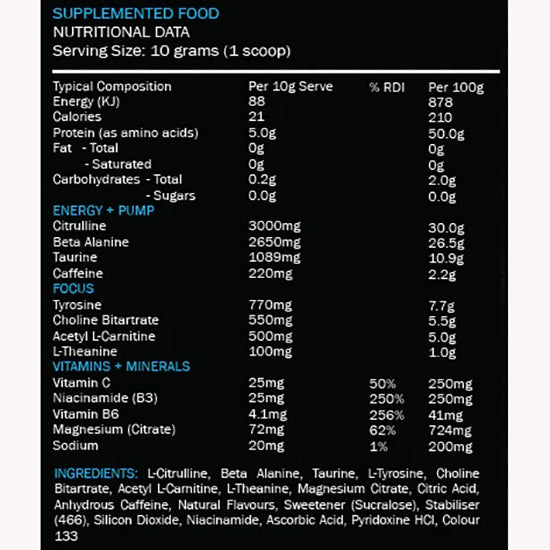 SUPPLEMENTED FOOD
NUTRITIONAL DATA
Serving Size: 10 grams (1 scoop)

| Typical Composition | Per 10g Serve | % RDI | Per 100g |
|---|---|---|---|
| Energy (KJ) | 88 | | 878 |
| Calories | 21 | | 210 |
| Protein (as amino acids) | 5.0g | | 50.0g |
| Fat - Total | 0g | | 0g |
| - Saturated | 0g | | 0g |
| Carbohydrates - Total | 0.2g | | 2.0g |
| - Sugars | 0.0g | | 0.0g |
| ENERGY + PUMP | | | |
| Citrulline | 3000mg | | 30.0g |
| Beta Alanine | 2650mg | | 26.5g |
| Taurine | 1089mg | | 10.9g |
| Caffeine | 220mg | | 2.2g |
| FOCUS | | | |
| Tyrosine | 770mg | | 7.7g |
| Choline Bitartrate | 550mg | | 5.5g |
| Acetyl L-Carnitine | 500mg | | 5.0g |
| L-Theanine | 100mg | | 1.0g |
| VITAMINS + MINERALS | | | |
| Vitamin C | 25mg | 50% | 250mg |
| Niacinamide (B3) | 25mg | 250% | 250mg |
| Vitamin B6 | 4.1mg | 256% | 41mg |
| Magnesium (Citrate) | 72mg | 62% | 724mg |
| Sodium | 20mg | 1% | 200mg |

INGREDIENTS: L-Citrulline, Beta Alanine, Taurine, L-Tyrosine, Choline Bitartrate, Acetyl L-Carnitine, L-Theanine, Magnesium Citrate, Citric Acid, Anhydrous Caffeine, Natural Flavours, Sweetener (Sucralose), Stabiliser (466), Silicon Dioxide, Niacinamide, Ascorbic Acid, Pyridoxine HCl, Colour 133